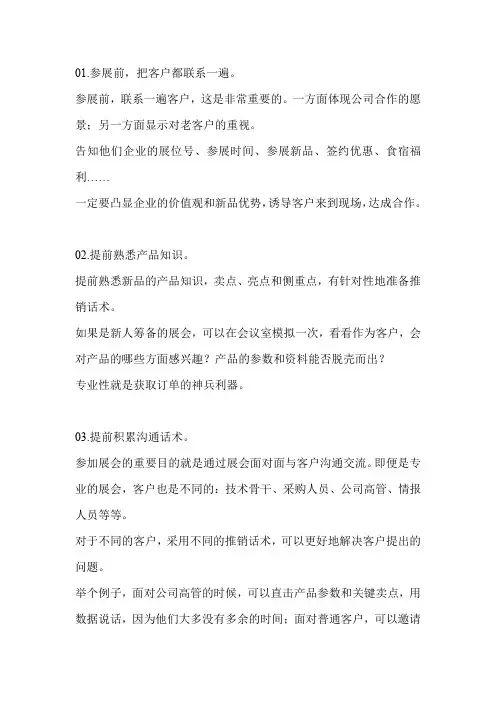 01.参展前，把客户都联系一遍。

参展前，联系一遍客户，这是非常重要的。一方面体现公司合作的愿景；另一方面显示对老客户的重视。

告知他们企业的展位号、参展时间、参展新品、签约优惠、食宿福利……

一定要凸显企业的价值观和新品优势，诱导客户来到现场，达成合作。

02.提前熟悉产品知识。

提前熟悉新品的产品知识，卖点、亮点和侧重点，有针对性地准备推销话术。

如果是新人筹备的展会，可以在会议室模拟一次，看看作为客户，会对产品的哪些方面感兴趣？产品的参数和资料能否脱壳而出？

专业性就是获取订单的神兵利器。

03.提前积累沟通话术。

参加展会的重要目的就是通过展会面对面与客户沟通交流。即便是专业的展会，客户也是不同的：技术骨干、采购人员、公司高管、情报人员等等。

对于不同的客户，采用不同的推销话术，可以更好地解决客户提出的问题。

举个例子，面对公司高管的时候，可以直击产品参数和关键卖点，用数据说话，因为他们大多没有多余的时间；面对普通客户，可以邀请